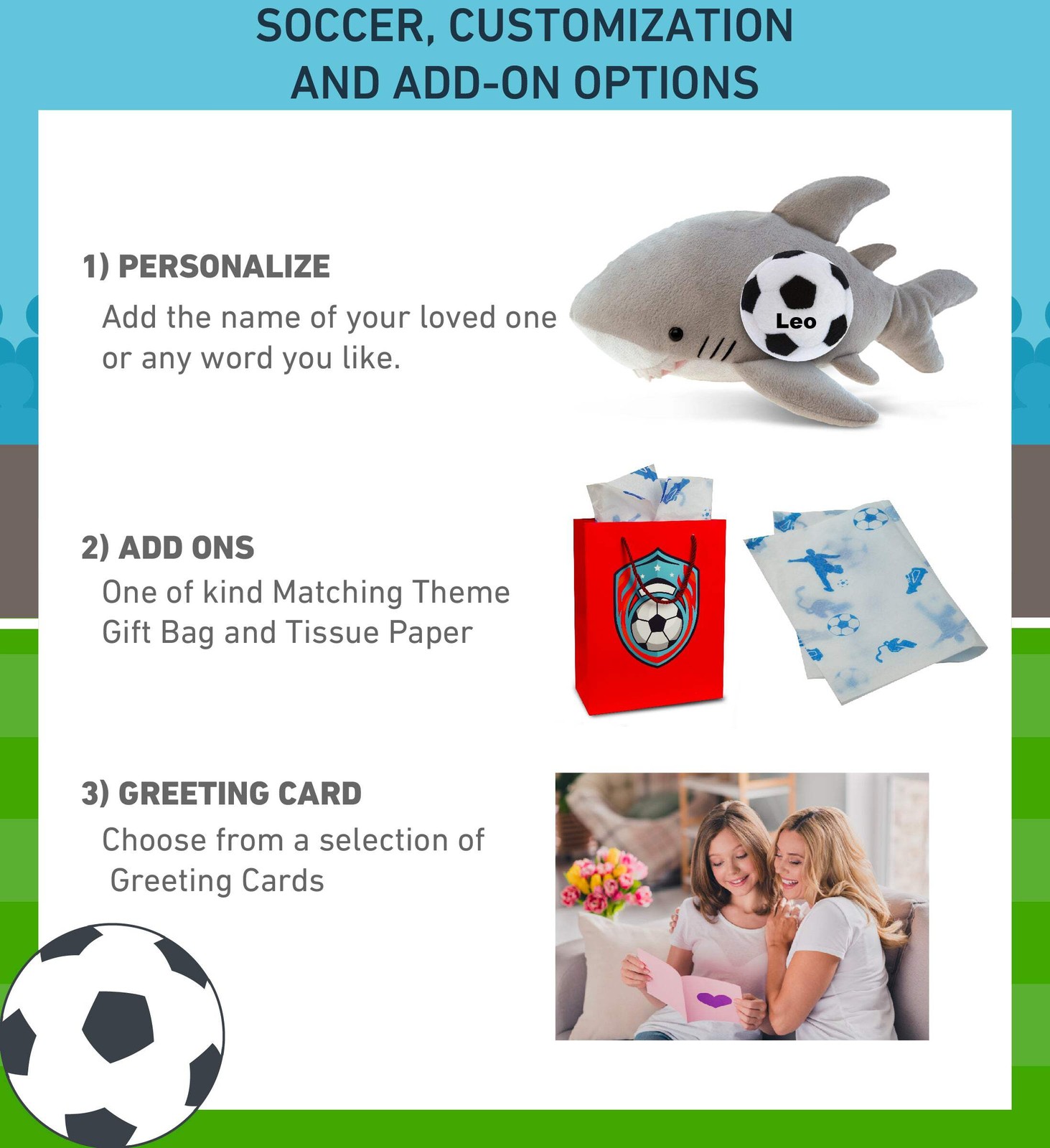 SOCCER, CUSTOMIZATION
AND ADD-ON OPTIONS

1) PERSONALIZE

Add the name of your loved one or any word you like.

Leo

2) ADD ONS

One of kind Matching Theme Gift Bag and Tissue Paper

3) GREETING CARD

Choose from a selection of Greeting Cards